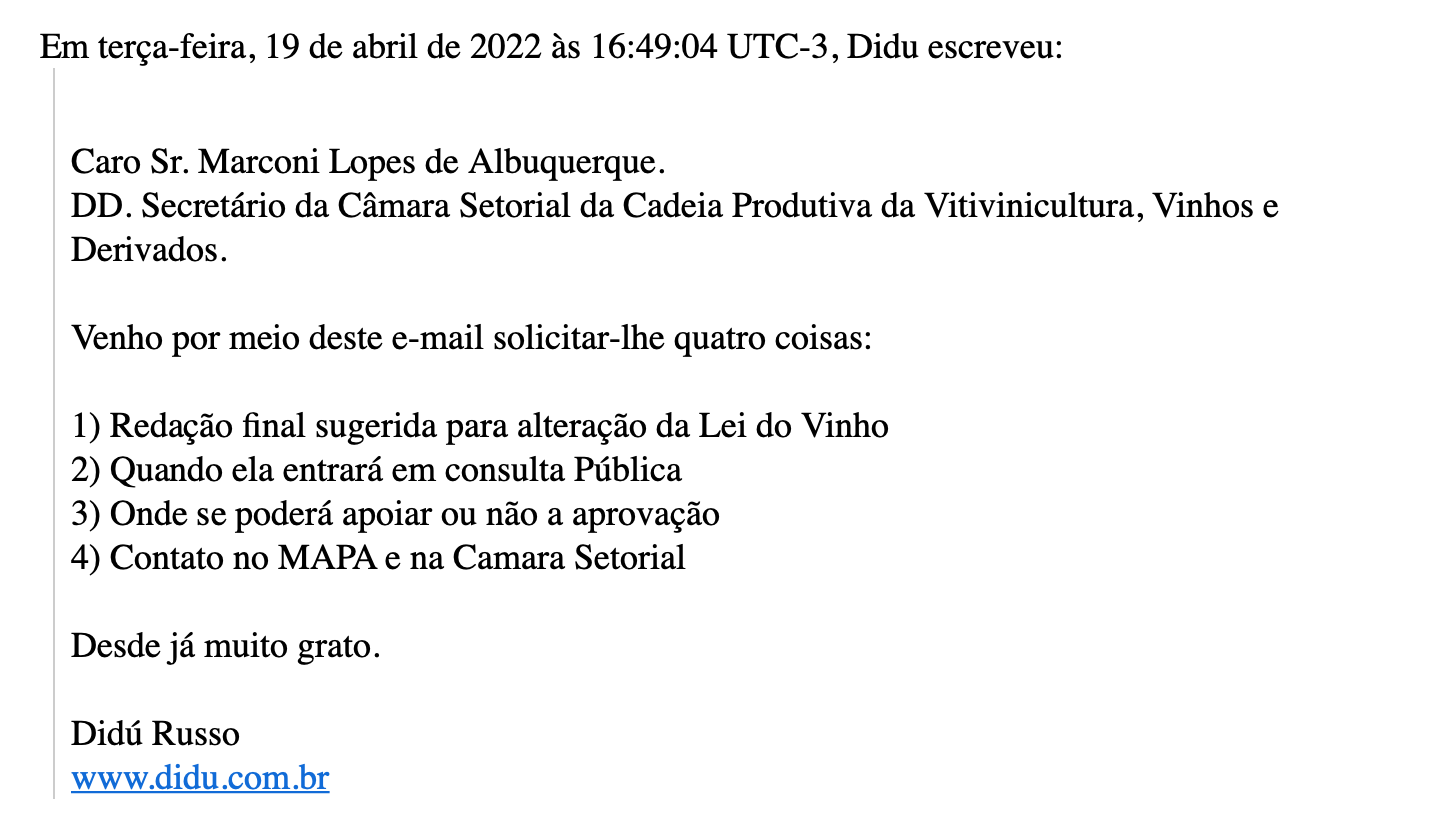 Em terça-feira, 19 de abril de 2022 às 16:49:04 UTC-3, Didu escreveu:

Caro Sr. Marconi Lopes de Albuquerque.
DD. Secretário da Câmara Setorial da Cadeia Produtiva da Vitivinicultura, Vinhos e Derivados.

Venho por meio deste e-mail solicitar-lhe quatro coisas:

1) Redação final sugerida para alteração da Lei do Vinho
2) Quando ela entrará em consulta Pública
3) Onde se poderá apoiar ou não a aprovação
4) Contato no MAPA e na Camara Setorial

Desde já muito grato.

Didú Russo
www.didu.com.br